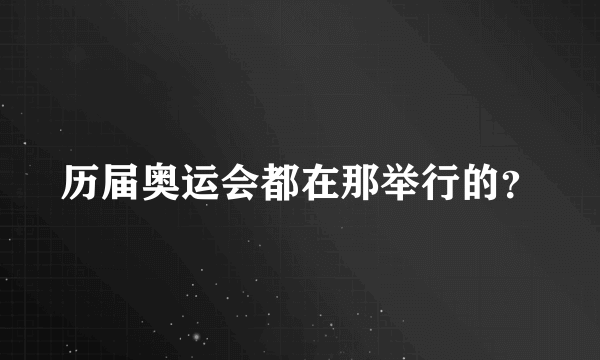 历届奥运会都在那举行的？